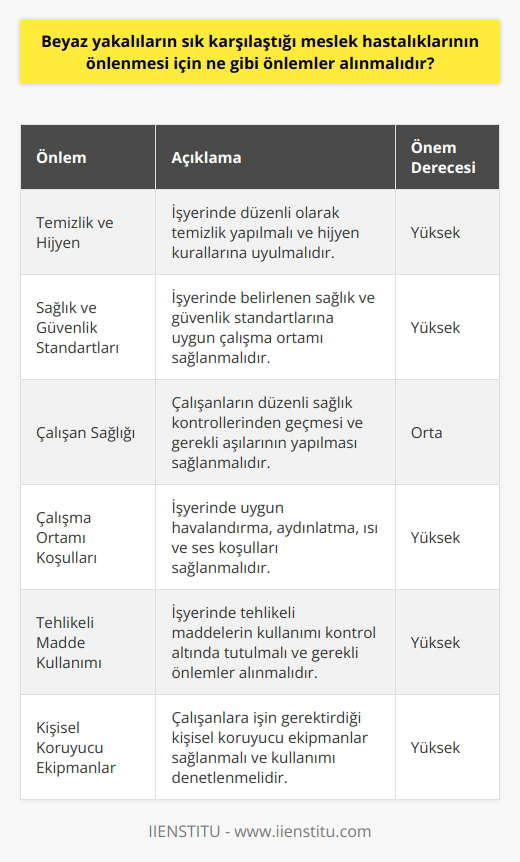 Beyaz yakalıların sık karşılaştığı meslek hastalıklarının önlenmesi için ne gibi önlemler alınmalıdır?

| Önlem | Açıklama | Önem Derecesi |
|---|---|---|
| Temizlik ve Hijyen | İşyerinde düzenli olarak temizlik yapılmalı ve hijyen kurallarına uyulmalıdır. | Yüksek |
| Sağlık ve Güvenlik Standartları | İşyerinde belirlenen sağlık ve güvenlik standartlarına uygun çalışma ortamı sağlanmalıdır. | Yüksek |
| Çalışan Sağlığı | Çalışanların düzenli sağlık kontrollerinden geçmesi ve gerekli aşılarının yapılması sağlanmalıdır. | Orta |
| Çalışma Ortamı Koşulları | İşyerinde uygun havalandırma, aydınlatma, ısı ve ses koşulları sağlanmalıdır. | Yüksek |
| Tehlikeli Madde Kullanımı | İşyerinde tehlikeli maddelerin kullanımı kontrol altında tutulmalı ve gerekli önlemler alınmalıdır. | Yüksek |
| Kişisel Koruyucu Ekipmanlar | Çalışanlara işin gerektirdiği kişisel koruyucu ekipmanlar sağlanmalı ve kullanımı denetlenmelidir. | Yüksek |

IIENSTITU - www.iienstitu.com